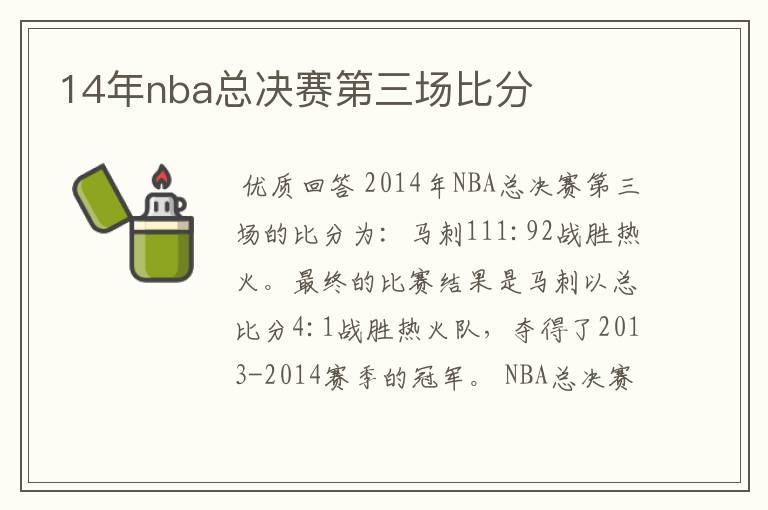 14年nba总决赛第三场比分

优质回答 2014年NBA总决赛第三场的比分为：马刺111:92战胜热火。最终的比赛结果是马刺以总比分4:1战胜热火队，夺得了2013-2014赛季的冠军。NBA总决赛